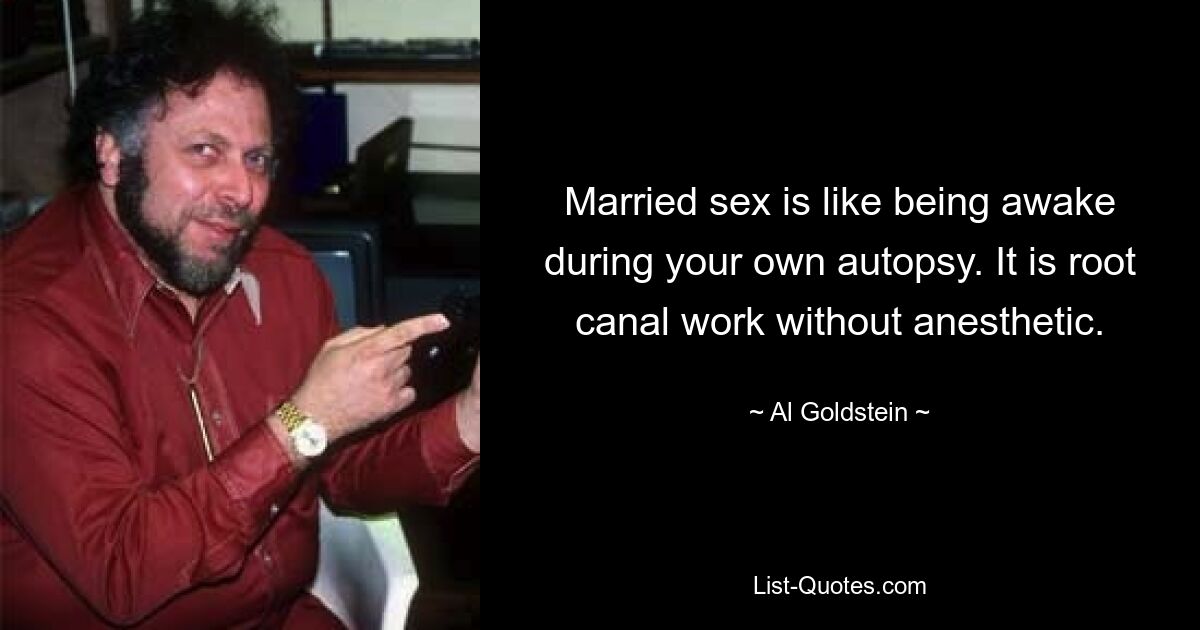 Married sex is like being awake during your own autopsy. It is root canal work without anesthetic.

~ Al Goldstein ~

List-Quotes.com